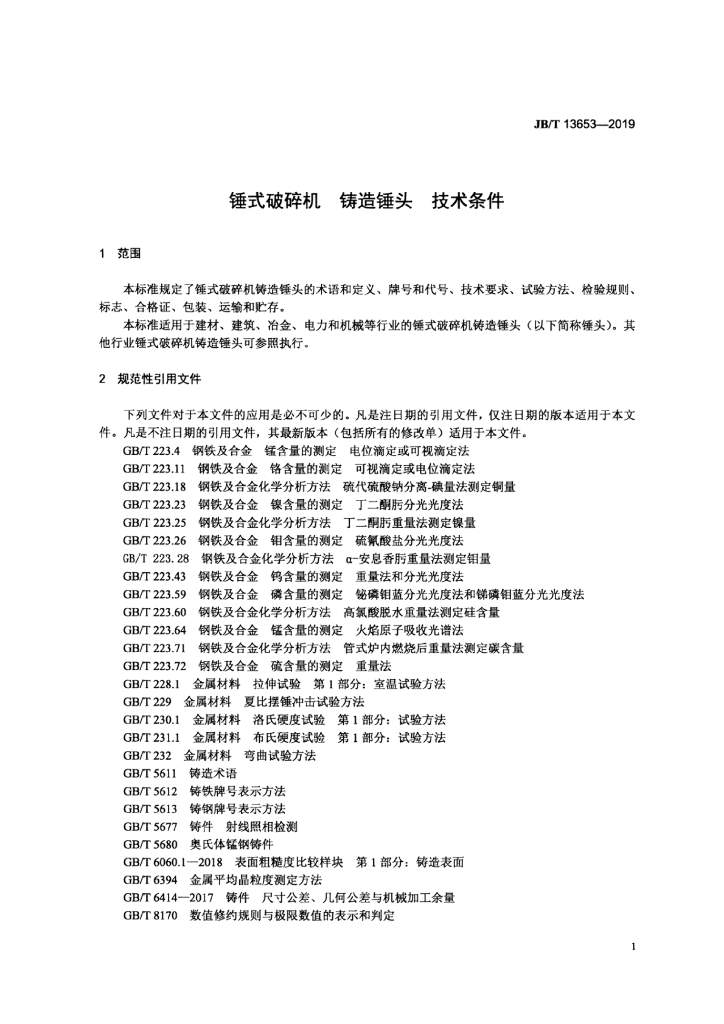 JB/T 13653—2019

锤式破碎机　铸造锤头　技术条件

1　范围

本标准规定了锤式破碎机铸造锤头的术语和定义、牌号和代号、技术要求、试验方法、检验规则、标志、合格证、包装、运输和贮存。

本标准适用于建材、建筑、冶金、电力和机械等行业的锤式破碎机铸造锤头（以下简称锤头）。其他行业锤式破碎机铸造锤头可参照执行。

2　规范性引用文件

下列文件对于本文件的应用是必不可少的。凡是注日期的引用文件，仅注日期的版本适用于本文件。凡是不注日期的引用文件，其最新版本（包括所有的修改单）适用于本文件。

GB/T 223.4　钢铁及合金　锰含量的测定　电位滴定或可视滴定法
GB/T 223.11　钢铁及合金　铬含量的测定　可视滴定或电位滴定法
GB/T 223.18　钢铁及合金化学分析方法　硫代硫酸钠分离-碘量法测定铜量
GB/T 223.23　钢铁及合金　镍含量的测定　丁二酮肟分光光度法
GB/T 223.25　钢铁及合金化学分析方法　丁二酮肟重量法测定镍量
GB/T 223.26　钢铁及合金　钼含量的测定　硫氰酸盐分光光度法
GB/T 223.28　钢铁及合金化学分析方法　α-安息香肟重量法测定钼量
GB/T 223.43　钢铁及合金　钨含量的测定　重量法和分光光度法
GB/T 223.59　钢铁及合金　磷含量的测定　铋磷钼蓝分光光度法和锑磷钼蓝分光光度法
GB/T 223.60　钢铁及合金化学分析方法　高氯酸脱水重量法测定硅含量
GB/T 223.64　钢铁及合金　锰含量的测定　火焰原子吸收光谱法
GB/T 223.71　钢铁及合金化学分析方法　管式炉内燃烧后重量法测定碳含量
GB/T 223.72　钢铁及合金　硫含量的测定　重量法
GB/T 228.1　金属材料　拉伸试验　第1部分：室温试验方法
GB/T 229　金属材料　夏比摆锤冲击试验方法
GB/T 230.1　金属材料　洛氏硬度试验　第1部分：试验方法
GB/T 231.1　金属材料　布氏硬度试验　第1部分：试验方法
GB/T 232　金属材料　弯曲试验方法
GB/T 5611　铸造术语
GB/T 5612　铸铁牌号表示方法
GB/T 5613　铸钢牌号表示方法
GB/T 5677　铸件　射线照相检测
GB/T 5680　奥氏体锰钢铸件
GB/T 6060.1—2018　表面粗糙度比较样块　第1部分：铸造表面
GB/T 6394　金属平均晶粒度测定方法
GB/T 6414—2017　铸件　尺寸公差、几何公差与机械加工余量
GB/T 8170　数值修约规则与极限数值的表示和判定

1